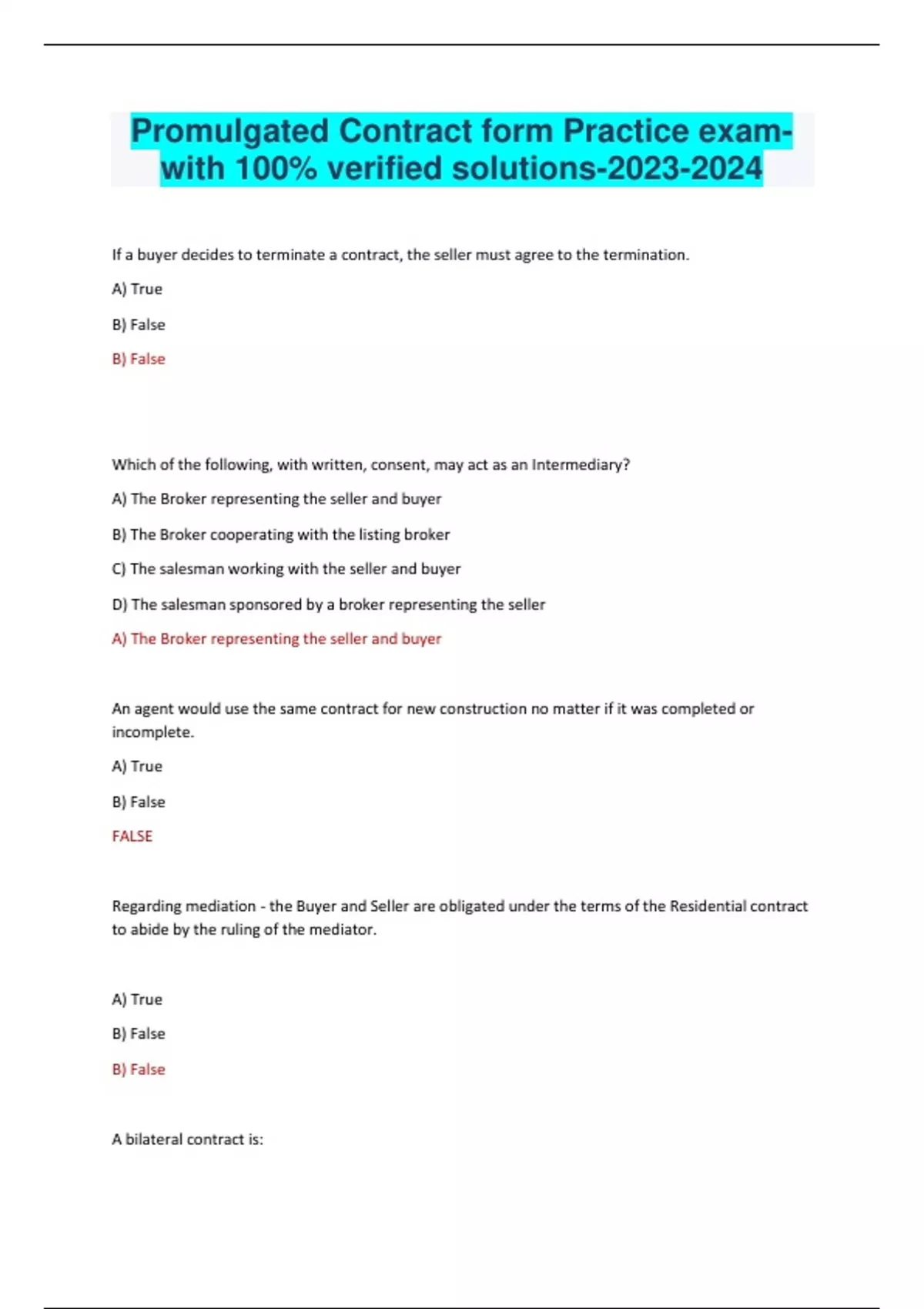 Promulgated Contract form Practice exam-with 100% verified solutions-2023-2024

If a buyer decides to terminate a contract, the seller must agree to the termination.

A) True

B) False

B) False

Which of the following, with written, consent, may act as an Intermediary?

A) The Broker representing the seller and buyer

B) The Broker cooperating with the listing broker

C) The salesman working with the seller and buyer

D) The salesman sponsored by a broker representing the seller

A) The Broker representing the seller and buyer

An agent would use the same contract for new construction no matter if it was completed or incomplete.

A) True

B) False

FALSE

Regarding mediation - the Buyer and Seller are obligated under the terms of the Residential contract to abide by the ruling of the mediator.

A) True

B) False

B) False

A bilateral contract is: